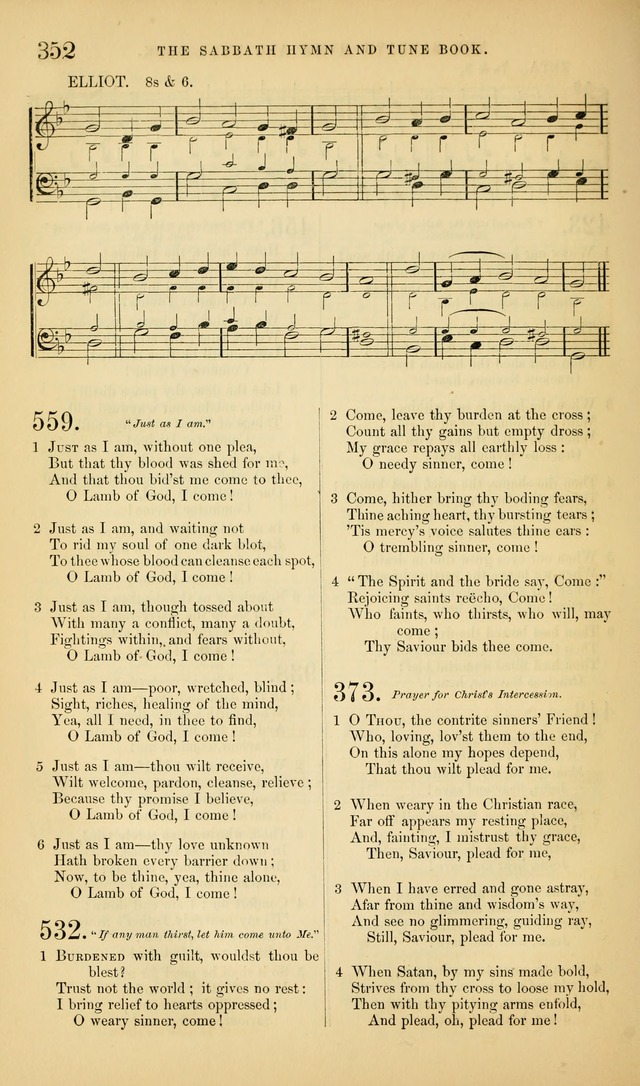 352 THE SABBATH HYMN AND TUNE BOOK.

ELLIOT. 8s & 6.

559. "Just as I am."

1 Just as I am, without one plea,
But that thy blood was shed for me,
And that thou bid'st me come to thee,
O Lamb of God, I come!

2 Just as I am, and waiting not
To rid my soul of one dark blot,
To thee whose blood can cleanse each spot,
O Lamb of God, I come!

3 Just as I am, though tossed about
With many a conflict, many a doubt,
Fightings within, and fears without,
O Lamb of God, I come!

4 Just as I am—poor, wretched, blind;
Sight, riches, healing of the mind,
Yea, all I need, in thee to find,
O Lamb of God, I come!

5 Just as I am—thou wilt receive,
Wilt welcome, pardon, cleanse, relieve;
Because thy promise I believe,
O Lamb of God, I come!

6 Just as I am—thy love unknown
Hath broken every barrier down;
Now, to be thine, yea, thine alone,
O Lamb of God, I come!

532. "If any man thirst, let him come unto Me."

1 Burdened with guilt, wouldst thou be blest?
Trust not the world; it gives no rest:
I bring relief to hearts oppressed;
O weary sinner, come!

2 Come, leave thy burden at the cross;
Count all thy gains but empty dross;
My grace repays all earthly loss:
O needy sinner, come!

3 Come, hither bring thy boding fears,
Thine aching heart, thy bursting tears;
'Tis mercy's voice salutes thine ears:
O trembling sinner, come!

4 "The Spirit and the bride say, Come:"
Rejoicing saints reëcho, Come!
Who faints, who thirsts, who will, may come;
Thy Saviour bids thee come.

373. Prayer for Christ's Intercession.

1 O Thou, the contrite sinners' Friend!
Who, loving, lov'st them to the end,
On this alone my hopes depend,
That thou wilt plead for me.

2 When weary in the Christian race,
Far off appears my resting place,
And, fainting, I mistrust thy grace,
Then, Saviour, plead for me,

3 When I have erred and gone astray,
Afar from thine and wisdom's way,
And see no glimmering, guiding ray,
Still, Saviour, plead for me.

4 When Satan, by my sins made bold,
Strives from thy cross to loose my hold,
Then with thy pitying arms enfold,
And plead, oh, plead for me!